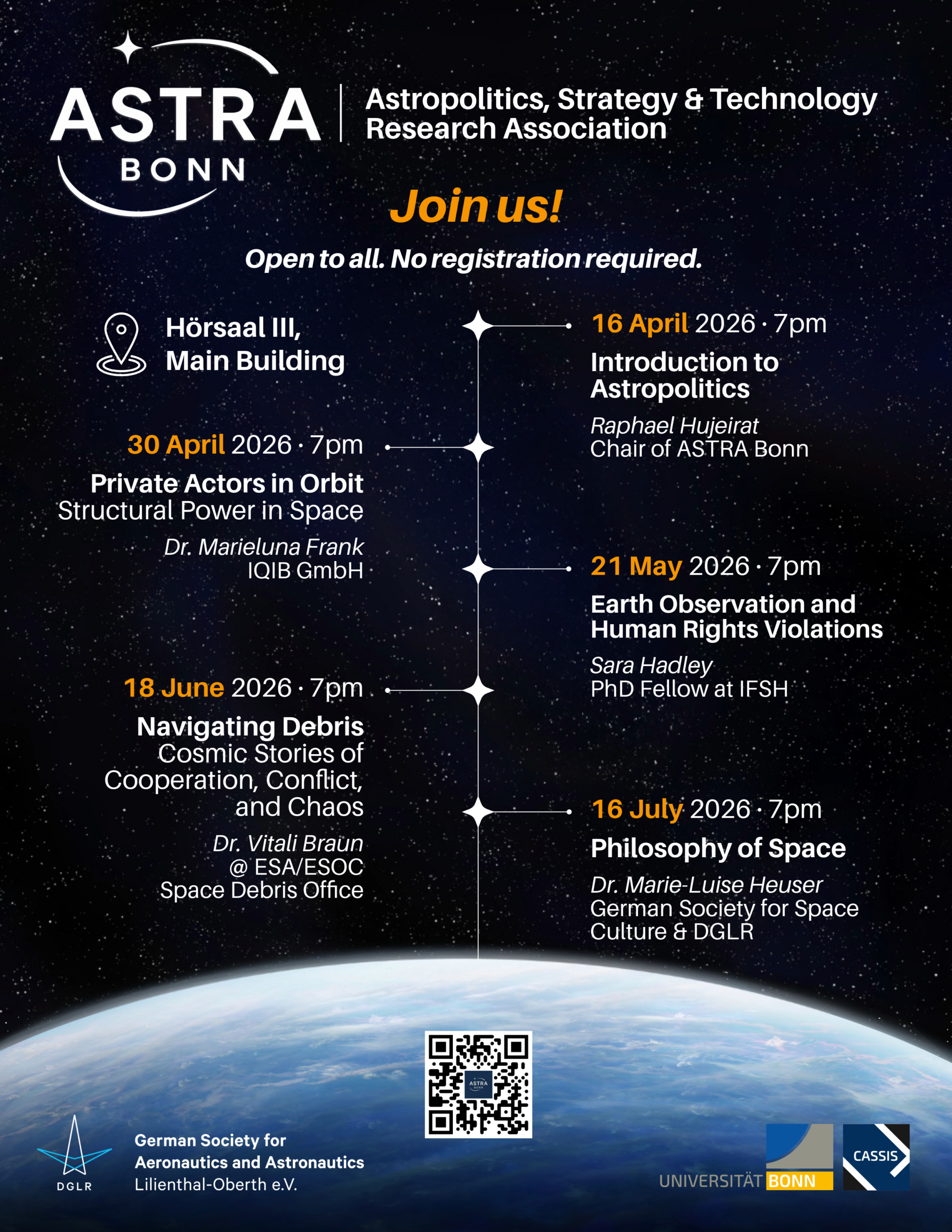 ASTRA BONN

Astropolitics, Strategy & Technology Research Association

Join us!

Open to all. No registration required.

Hörsaal III, Main Building

16 April 2026 · 7pm
Introduction to Astropolitics
Raphael Hujeirat
Chair of ASTRA Bonn

30 April 2026 · 7pm
Private Actors in Orbit
Structural Power in Space
Dr. Marieluna Frank
IQIB GmbH

21 May 2026 · 7pm
Earth Observation and Human Rights Violations
Sara Hadley
PhD Fellow at IFSH

18 June 2026 · 7pm
Navigating Debris
Cosmic Stories of Cooperation, Conflict, and Chaos
Dr. Vitali Braun
@ ESA/ESOC
Space Debris Office

16 July 2026 · 7pm
Philosophy of Space
Dr. Marie-Luise Heuser
German Society for Space Culture & DGLR

ASTRA BONN

DGLR
German Society for Aeronautics and Astronautics
Lilienthal-Oberth e.V.

UNIVERSITÄT BONN

CASSIS